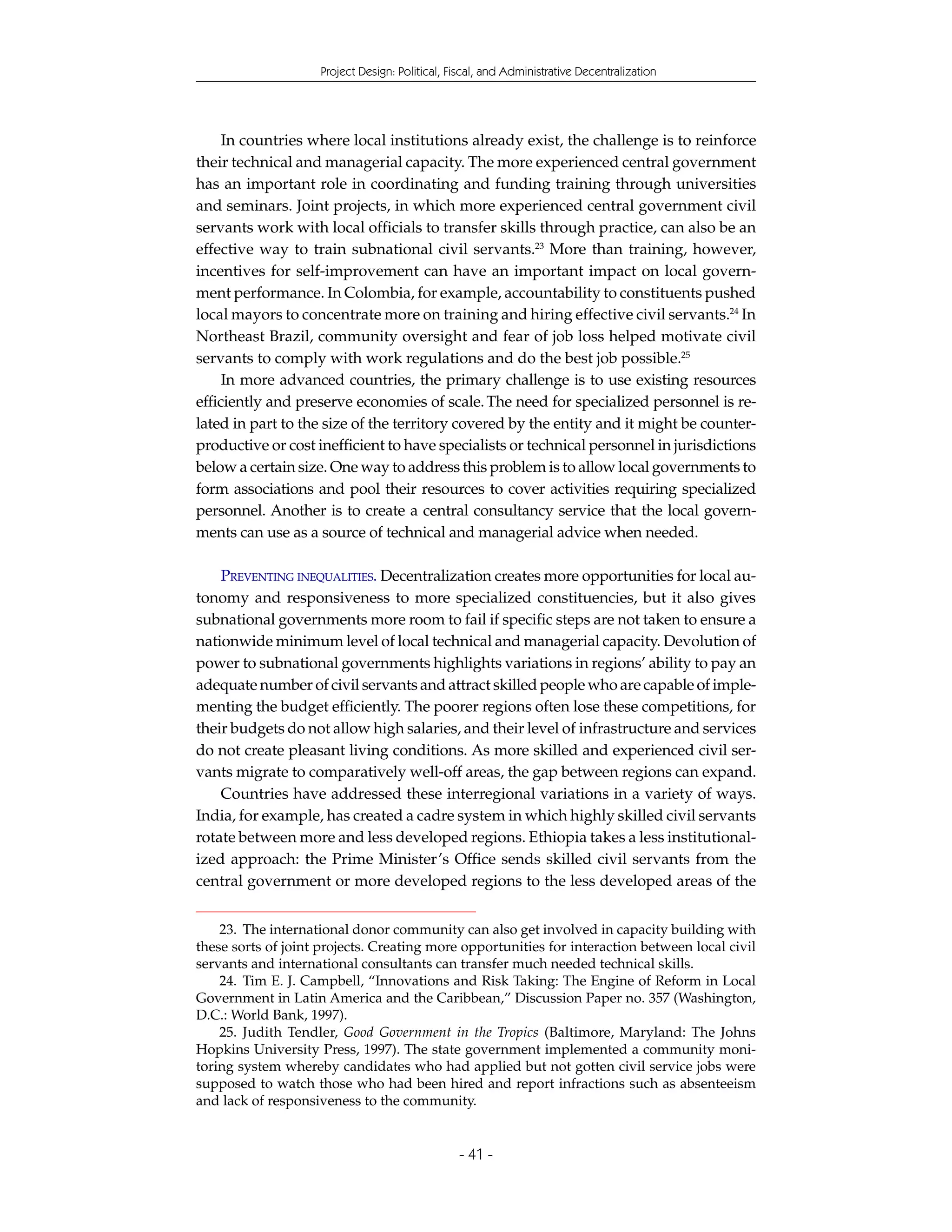 Project Design: Political, Fiscal, and Administrative Decentralization

In countries where local institutions already exist, the challenge is to reinforce their technical and managerial capacity. The more experienced central government has an important role in coordinating and funding training through universities and seminars. Joint projects, in which more experienced central government civil servants work with local officials to transfer skills through practice, can also be an effective way to train subnational civil servants.$^{23}$ More than training, however, incentives for self-improvement can have an important impact on local government performance. In Colombia, for example, accountability to constituents pushed local mayors to concentrate more on training and hiring effective civil servants.$^{24}$ In Northeast Brazil, community oversight and fear of job loss helped motivate civil servants to comply with work regulations and do the best job possible.$^{25}$

In more advanced countries, the primary challenge is to use existing resources efficiently and preserve economies of scale. The need for specialized personnel is related in part to the size of the territory covered by the entity and it might be counterproductive or cost inefficient to have specialists or technical personnel in jurisdictions below a certain size. One way to address this problem is to allow local governments to form associations and pool their resources to cover activities requiring specialized personnel. Another is to create a central consultancy service that the local governments can use as a source of technical and managerial advice when needed.

PREVENTING INEQUALITIES. Decentralization creates more opportunities for local autonomy and responsiveness to more specialized constituencies, but it also gives subnational governments more room to fail if specific steps are not taken to ensure a nationwide minimum level of local technical and managerial capacity. Devolution of power to subnational governments highlights variations in regions' ability to pay an adequate number of civil servants and attract skilled people who are capable of implementing the budget efficiently. The poorer regions often lose these competitions, for their budgets do not allow high salaries, and their level of infrastructure and services do not create pleasant living conditions. As more skilled and experienced civil servants migrate to comparatively well-off areas, the gap between regions can expand.

Countries have addressed these interregional variations in a variety of ways. India, for example, has created a cadre system in which highly skilled civil servants rotate between more and less developed regions. Ethiopia takes a less institutionalized approach: the Prime Minister's Office sends skilled civil servants from the central government or more developed regions to the less developed areas of the

23. The international donor community can also get involved in capacity building with these sorts of joint projects. Creating more opportunities for interaction between local civil servants and international consultants can transfer much needed technical skills.

24. Tim E. J. Campbell, "Innovations and Risk Taking: The Engine of Reform in Local Government in Latin America and the Caribbean," Discussion Paper no. 357 (Washington, D.C.: World Bank, 1997).

25. Judith Tendler, Good Government in the Tropics (Baltimore, Maryland: The Johns Hopkins University Press, 1997). The state government implemented a community monitoring system whereby candidates who had applied but not gotten civil service jobs were supposed to watch those who had been hired and report infractions such as absenteeism and lack of responsiveness to the community.

- 41 -